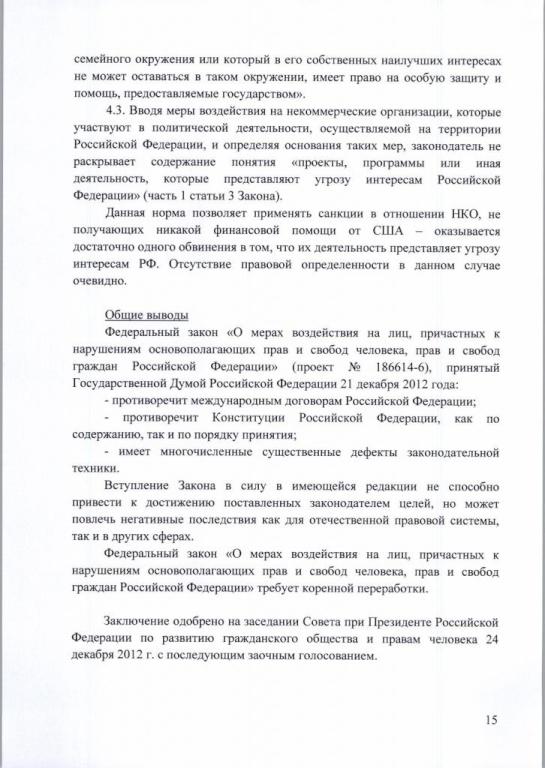 семейного окружения или который в его собственных наилучших интересах не может оставаться в таком окружении, имеет право на особую защиту и помощь, предоставляемые государством».

4.3. Вводя меры воздействия на некоммерческие организации, которые участвуют в политической деятельности, осуществляемой на территории Российской Федерации, и определяя основания таких мер, законодатель не раскрывает содержание понятия «проекты, программы или иная деятельность, которые представляют угрозу интересам Российской Федерации» (часть 1 статьи 3 Закона).

Данная норма позволяет применять санкции в отношении НКО, не получающих никакой финансовой помощи от США – оказывается достаточно одного обвинения в том, что их деятельность представляет угрозу интересам РФ. Отсутствие правовой определенности в данном случае очевидно.

Общие выводы

Федеральный закон «О мерах воздействия на лиц, причастных к нарушениям основополагающих прав и свобод человека, прав и свобод граждан Российской Федерации» (проект № 186614-6), принятый Государственной Думой Российской Федерации 21 декабря 2012 года:

- противоречит международным договорам Российской Федерации;

- противоречит Конституции Российской Федерации, как по содержанию, так и по порядку принятия;

- имеет многочисленные существенные дефекты законодательной техники.

Вступление Закона в силу в имеющейся редакции не способно привести к достижению поставленных законодателем целей, но может повлечь негативные последствия как для отечественной правовой системы, так и в других сферах.

Федеральный закон «О мерах воздействия на лиц, причастных к нарушениям основополагающих прав и свобод человека, прав и свобод граждан Российской Федерации» требует коренной переработки.

Заключение одобрено на заседании Совета при Президенте Российской Федерации по развитию гражданского общества и правам человека 24 декабря 2012 г. с последующим заочным голосованием.

15